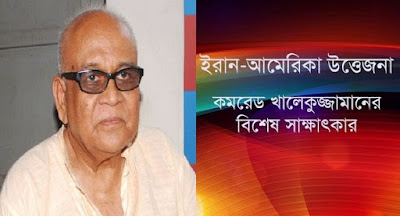 ইরান-আমেরিকা উত্তেজনা

কমরেড খালেকুজ্জামানের বিশেষ সাক্ষাৎকার